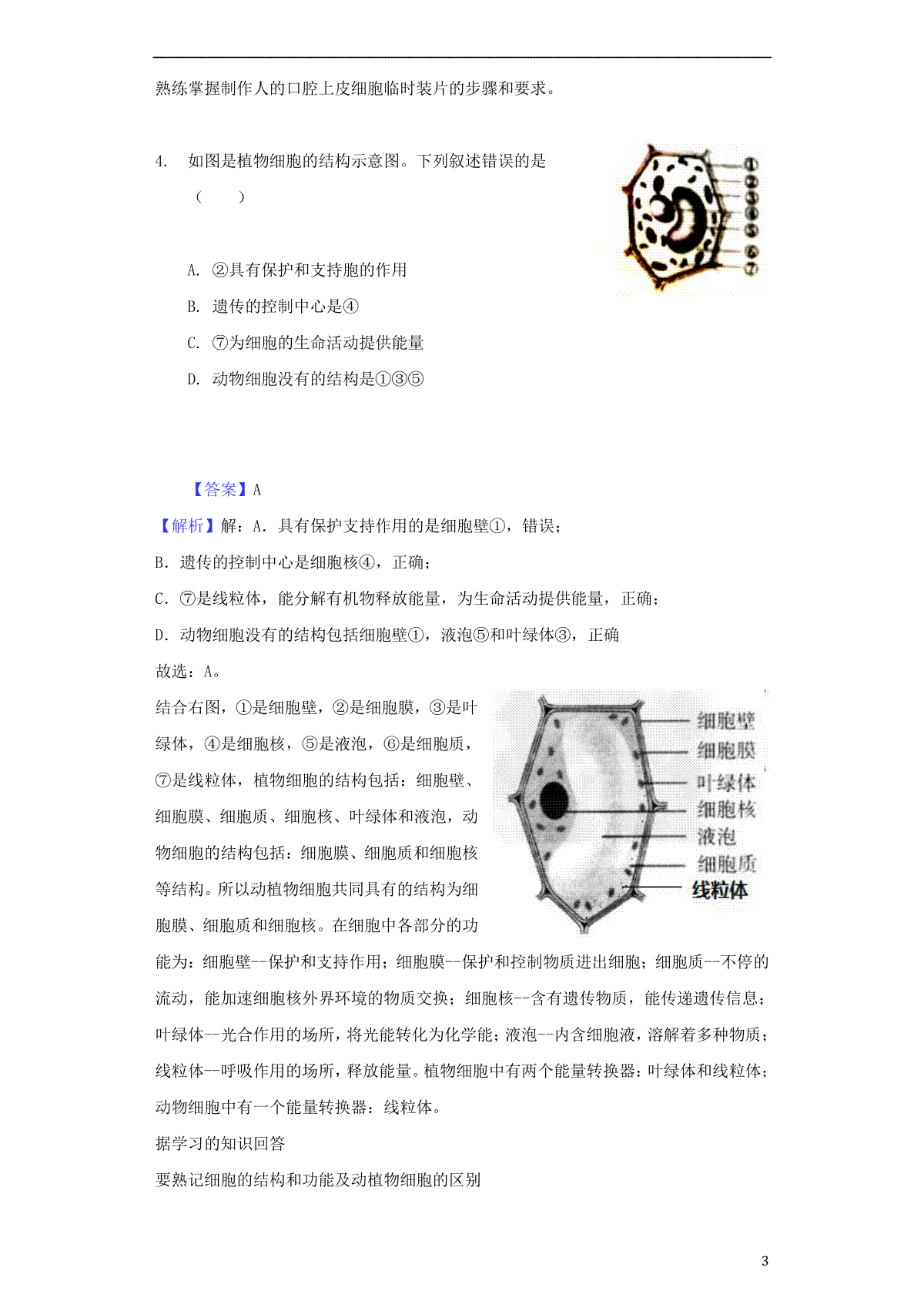 熟练掌握制作人的口腔上皮细胞临时装片的步骤和要求。

4. 如图是植物细胞的结构示意图。下列叙述错误的是（　　）

①
②
③
④
⑤
⑥
⑦

A. ②具有保护和支持胞的作用

B. 遗传的控制中心是④

C. ⑦为细胞的生命活动提供能量

D. 动物细胞没有的结构是①③⑤

【答案】A

【解析】解：A．具有保护支持作用的是细胞壁①，错误；

B．遗传的控制中心是细胞核④，正确；

C．⑦是线粒体，能分解有机物释放能量，为生命活动提供能量，正确；

D．动物细胞没有的结构包括细胞壁①，液泡⑤和叶绿体③，正确

故选：A。

结合右图，①是细胞壁，②是细胞膜，③是叶绿体，④是细胞核，⑤是液泡，⑥是细胞质，⑦是线粒体，植物细胞的结构包括：细胞壁、细胞膜、细胞质、细胞核、叶绿体和液泡，动物细胞的结构包括：细胞膜、细胞质和细胞核等结构。所以动植物细胞共同具有的结构为细胞膜、细胞质和细胞核。在细胞中各部分的功能为：细胞壁--保护和支持作用；细胞膜--保护和控制物质进出细胞；细胞质--不停的流动，能加速细胞核外界环境的物质交换；细胞核--含有遗传物质，能传递遗传信息；叶绿体--光合作用的场所，将光能转化为化学能；液泡--内含细胞液，溶解着多种物质；线粒体--呼吸作用的场所，释放能量。植物细胞中有两个能量转换器：叶绿体和线粒体；动物细胞中有一个能量转换器：线粒体。

细胞壁
细胞膜
叶绿体
细胞核
液泡
细胞质
线粒体

据学习的知识回答

要熟记细胞的结构和功能及动植物细胞的区别

3